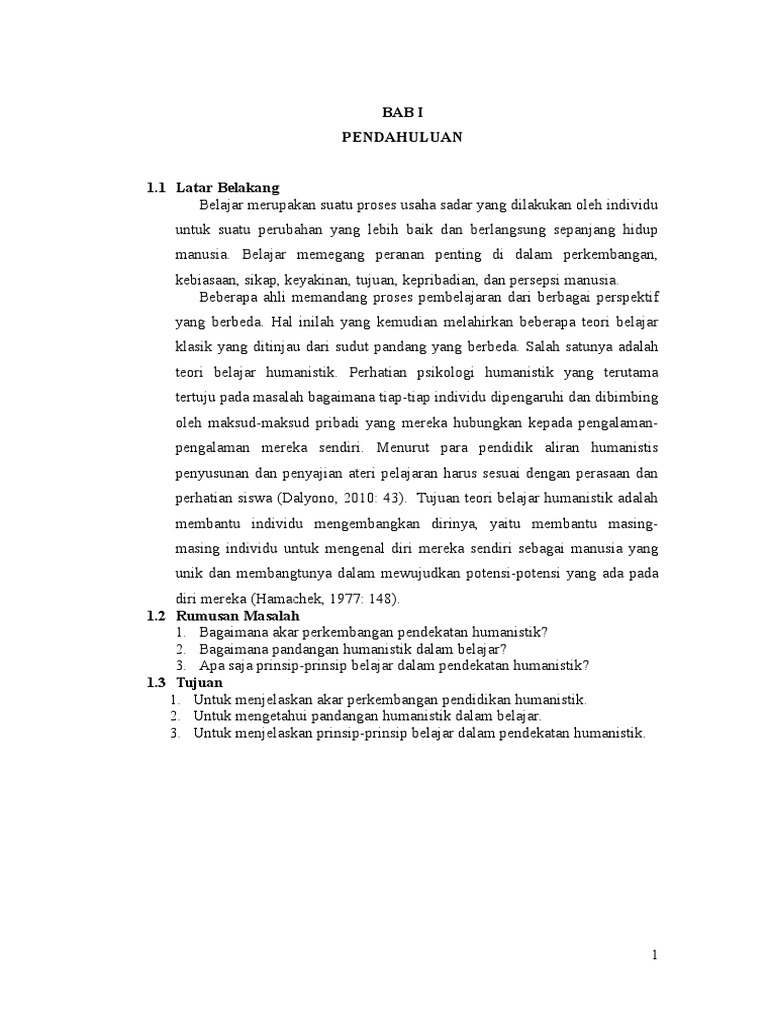 BAB I
PENDAHULUAN

1.1 Latar Belakang

Belajar merupakan suatu proses usaha sadar yang dilakukan oleh individu untuk suatu perubahan yang lebih baik dan berlangsung sepanjang hidup manusia. Belajar memegang peranan penting di dalam perkembangan, kebiasaan, sikap, keyakinan, tujuan, kepribadian, dan persepsi manusia.

Beberapa ahli memandang proses pembelajaran dari berbagai perspektif yang berbeda. Hal inilah yang kemudian melahirkan beberapa teori belajar klasik yang ditinjau dari sudut pandang yang berbeda. Salah satunya adalah teori belajar humanistik. Perhatian psikologi humanistik yang terutama tertuju pada masalah bagaimana tiap-tiap individu dipengaruhi dan dibimbing oleh maksud-maksud pribadi yang mereka hubungkan kepada pengalaman-pengalaman mereka sendiri. Menurut para pendidik aliran humanistis penyusunan dan penyajian ateri pelajaran harus sesuai dengan perasaan dan perhatian siswa (Dalyono, 2010: 43). Tujuan teori belajar humanistik adalah membantu individu mengembangkan dirinya, yaitu membantu masing-masing individu untuk mengenal diri mereka sendiri sebagai manusia yang unik dan membangtunya dalam mewujudkan potensi-potensi yang ada pada diri mereka (Hamachek, 1977: 148).

1.2 Rumusan Masalah
1. Bagaimana akar perkembangan pendekatan humanistik?
2. Bagaimana pandangan humanistik dalam belajar?
3. Apa saja prinsip-prinsip belajar dalam pendekatan humanistik?

1.3 Tujuan
1. Untuk menjelaskan akar perkembangan pendidikan humanistik.
2. Untuk mengetahui pandangan humanistik dalam belajar.
3. Untuk menjelaskan prinsip-prinsip belajar dalam pendekatan humanistik.

1